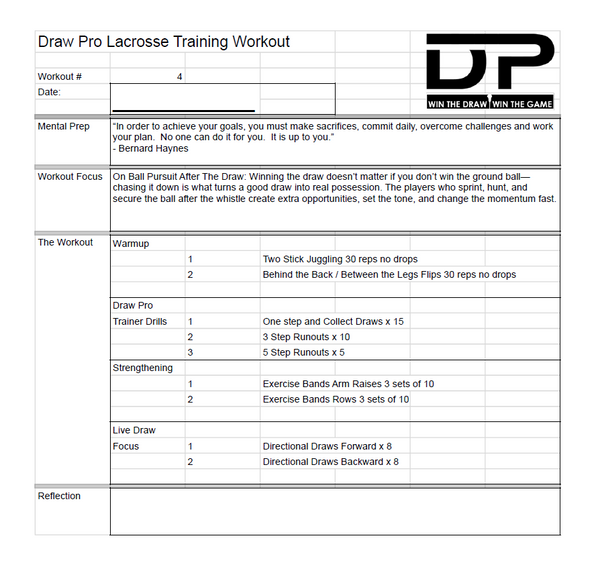 Draw Pro Lacrosse Training Workout

DP
WIN THE DRAW WIN THE GAME

Workout # 4
Date:

Mental Prep
"In order to achieve your goals, you must make sacrifices, commit daily, overcome challenges and work your plan. No one can do it for you. It is up to you."
- Bernard Haynes

Workout Focus
On Ball Pursuit After The Draw: Winning the draw doesn't matter if you don't win the ground ball—chasing it down is what turns a good draw into real possession. The players who sprint, hunt, and secure the ball after the whistle create extra opportunities, set the tone, and change the momentum fast.

The Workout

| | | |
|---|---|---|
| Warmup | | |
| | 1 | Two Stick Juggling 30 reps no drops |
| | 2 | Behind the Back / Between the Legs Flips 30 reps no drops |
| Draw Pro | | |
| Trainer Drills | 1 | One step and Collect Draws x 15 |
| | 2 | 3 Step Runouts x 10 |
| | 3 | 5 Step Runouts x 5 |
| Strengthening | | |
| | 1 | Exercise Bands Arm Raises 3 sets of 10 |
| | 2 | Exercise Bands Rows 3 sets of 10 |
| Live Draw | | |
| Focus | 1 | Directional Draws Forward x 8 |
| | 2 | Directional Draws Backward x 8 |

Reflection